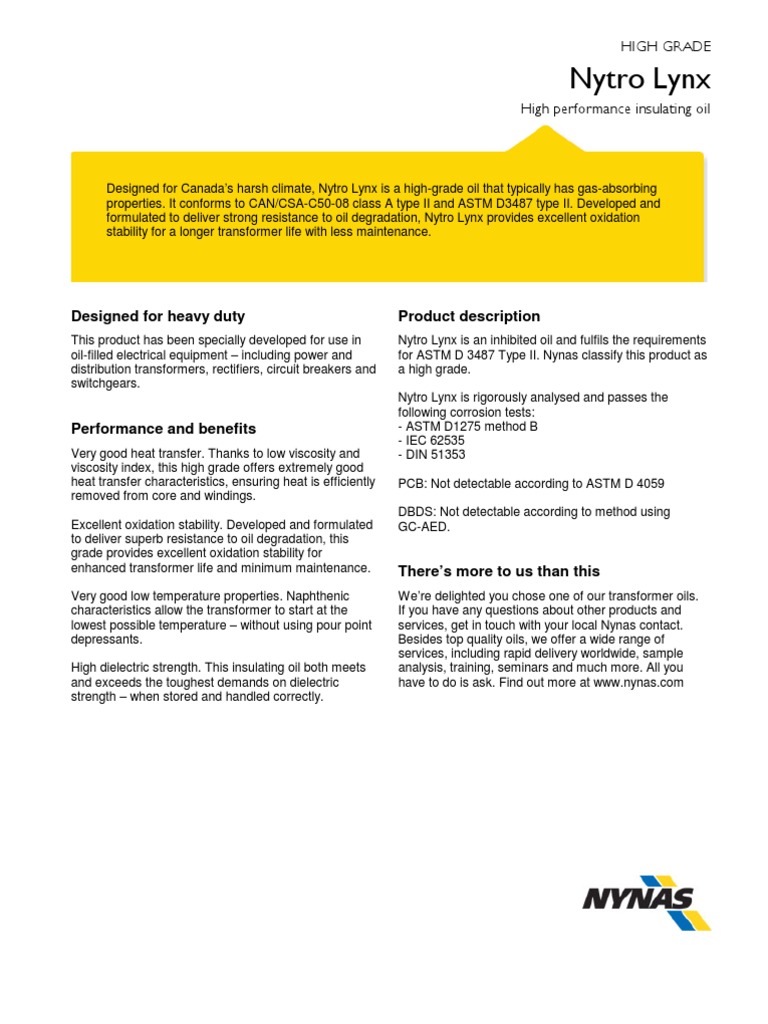 HIGH GRADE

Nytro Lynx

High performance insulating oil

Designed for Canada's harsh climate, Nytro Lynx is a high-grade oil that typically has gas-absorbing properties. It conforms to CAN/CSA-C50-08 class A type II and ASTM D3487 type II. Developed and formulated to deliver strong resistance to oil degradation, Nytro Lynx provides excellent oxidation stability for a longer transformer life with less maintenance.

Designed for heavy duty

This product has been specially developed for use in oil-filled electrical equipment – including power and distribution transformers, rectifiers, circuit breakers and switchgears.

Performance and benefits

Very good heat transfer. Thanks to low viscosity and viscosity index, this high grade offers extremely good heat transfer characteristics, ensuring heat is efficiently removed from core and windings.

Excellent oxidation stability. Developed and formulated to deliver superb resistance to oil degradation, this grade provides excellent oxidation stability for enhanced transformer life and minimum maintenance.

Very good low temperature properties. Naphthenic characteristics allow the transformer to start at the lowest possible temperature – without using pour point depressants.

High dielectric strength. This insulating oil both meets and exceeds the toughest demands on dielectric strength – when stored and handled correctly.

Product description

Nytro Lynx is an inhibited oil and fulfils the requirements for ASTM D 3487 Type II. Nynas classify this product as a high grade.

Nytro Lynx is rigorously analysed and passes the following corrosion tests:
- ASTM D1275 method B
- IEC 62535
- DIN 51353

PCB: Not detectable according to ASTM D 4059

DBDS: Not detectable according to method using GC-AED.

There's more to us than this

We're delighted you chose one of our transformer oils. If you have any questions about other products and services, get in touch with your local Nynas contact. Besides top quality oils, we offer a wide range of services, including rapid delivery worldwide, sample analysis, training, seminars and much more. All you have to do is ask. Find out more at www.nynas.com

NYNAS